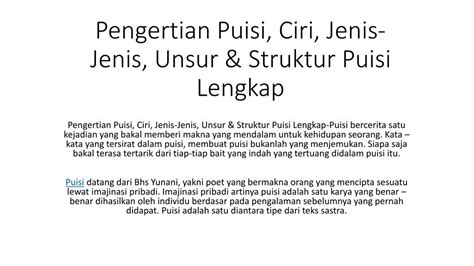 Pengertian Puisi, Ciri, Jenis-Jenis, Unsur & Struktur Puisi Lengkap

Pengertian Puisi, Ciri, Jenis-Jenis, Unsur & Struktur Puisi Lengkap-Puisi bercerita satu kejadian yang bakal memberi makna yang mendalam untuk kehidupan seorang. Kata – kata yang tersirat dalam puisi, membuat puisi bukanlah yang menjemukan. Siapa saja bakal terasa tertarik dari tiap-tiap bait yang indah yang tertuang didalam puisi itu.

Puisi datang dari Bhs Yunani, yakni poet yang bermakna orang yang mencipta sesuatu lewat imajinasi pribadi. Imajinasi pribadi artinya puisi adalah satu karya yang benar – benar dihasilkan oleh individu berdasar pada pengalaman sebelumnya yang pernah didapat. Puisi adalah satu diantara tipe dari teks sastra.